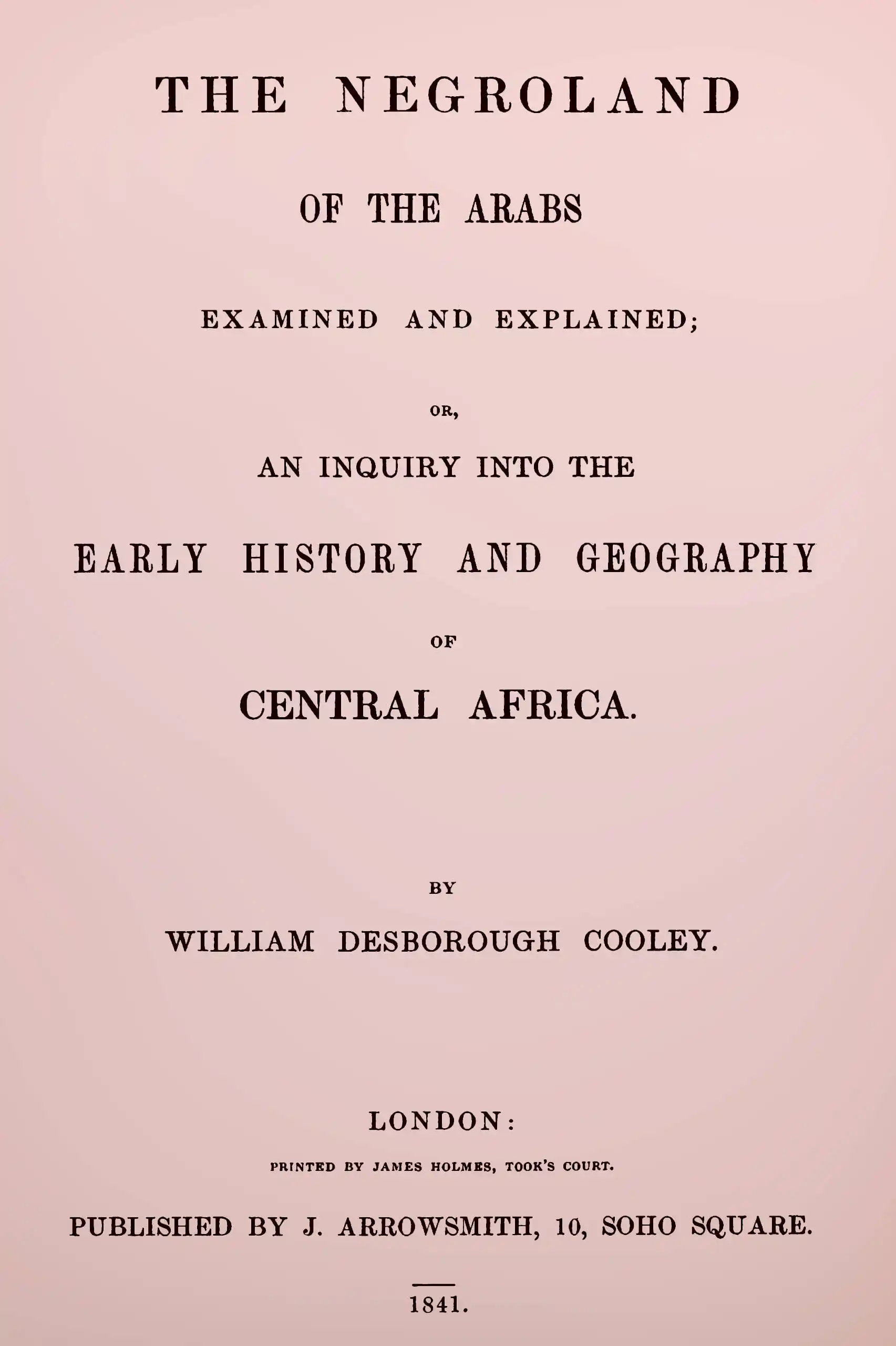 THE NEGROLAND

OF THE ARABS

EXAMINED AND EXPLAINED;

OR,

AN INQUIRY INTO THE

EARLY HISTORY AND GEOGRAPHY

OF

CENTRAL AFRICA.

BY

WILLIAM DESBOROUGH COOLEY.

LONDON:

PRINTED BY JAMES HOLMES, TOOK'S COURT.

PUBLISHED BY J. ARROWSMITH, 10, SOHO SQUARE.

1841.